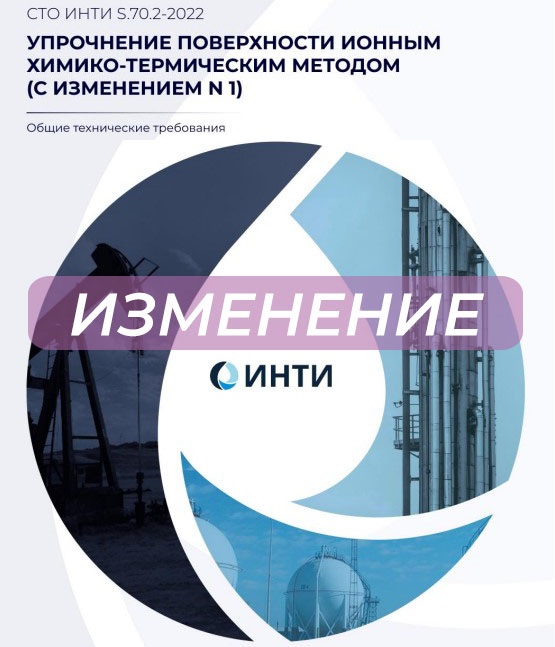 СТО ИНТИ S.70.2-2022

УПРОЧНЕНИЕ ПОВЕРХНОСТИ ИОННЫМ ХИМИКО-ТЕРМИЧЕСКИМ МЕТОДОМ (С ИЗМЕНЕНИЕМ N 1)

Общие технические требования

ИЗМЕНЕНИЕ

ИНТИ